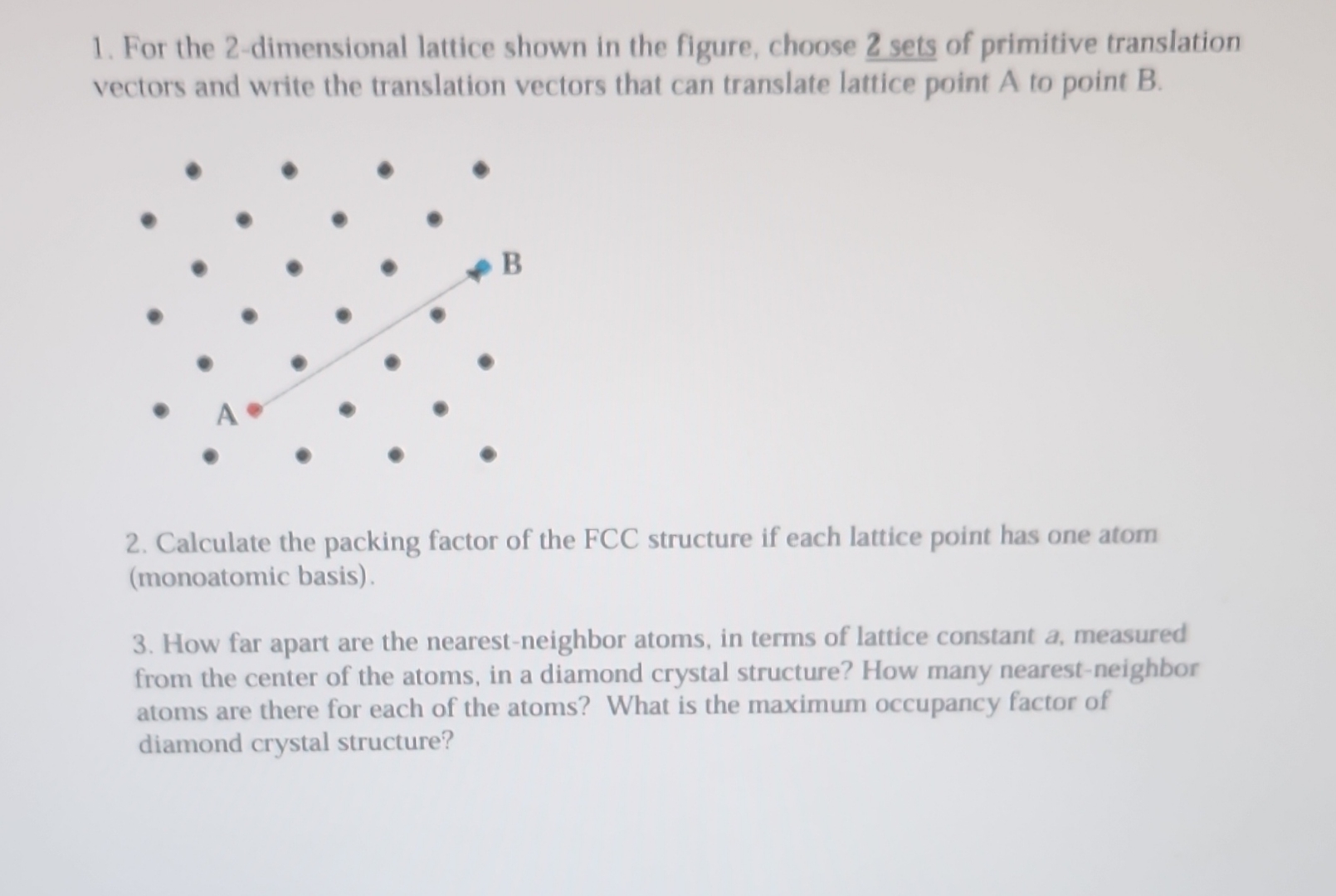 1. For the 2-dimensional lattice shown in the figure, choose 2 sets of primitive translation vectors and write the translation vectors that can translate lattice point A to point B.

B

A

2. Calculate the packing factor of the FCC structure if each lattice point has one atom (monoatomic basis).

3. How far apart are the nearest-neighbor atoms, in terms of lattice constant $a$, measured from the center of the atoms, in a diamond crystal structure? How many nearest-neighbor atoms are there for each of the atoms? What is the maximum occupancy factor of diamond crystal structure?